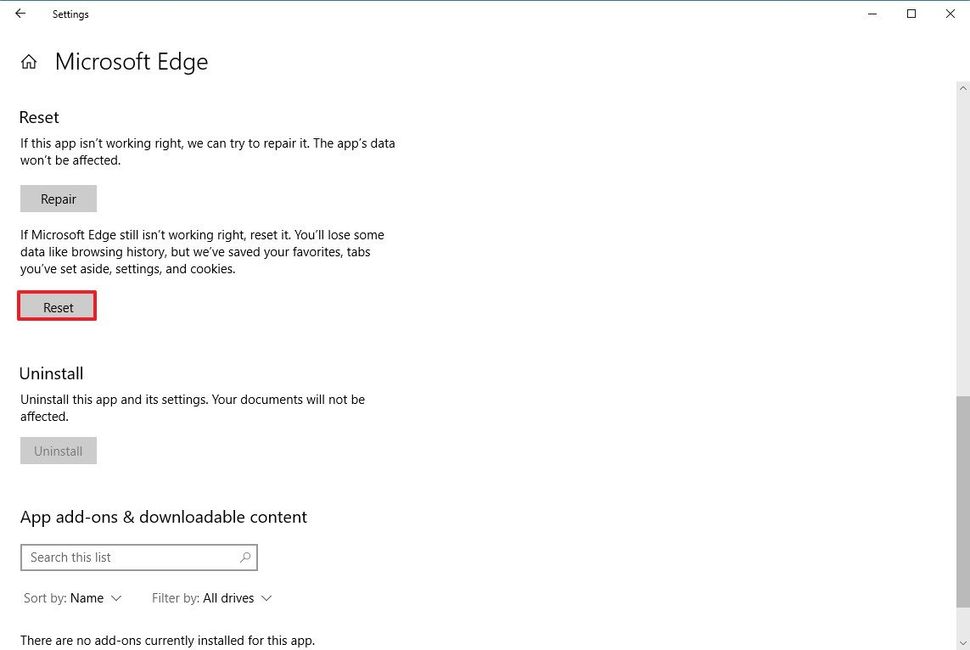 Settings

Microsoft Edge

Reset

If this app isn't working right, we can try to repair it. The app's data won't be affected.

Repair

If Microsoft Edge still isn't working right, reset it. You'll lose some data like browsing history, but we've saved your favorites, tabs you've set aside, settings, and cookies.

Reset

Uninstall

Uninstall this app and its settings. Your documents will not be affected.

Uninstall

App add-ons & downloadable content

Search this list

Sort by: Name Filter by: All drives

There are no add-ons currently installed for this app.